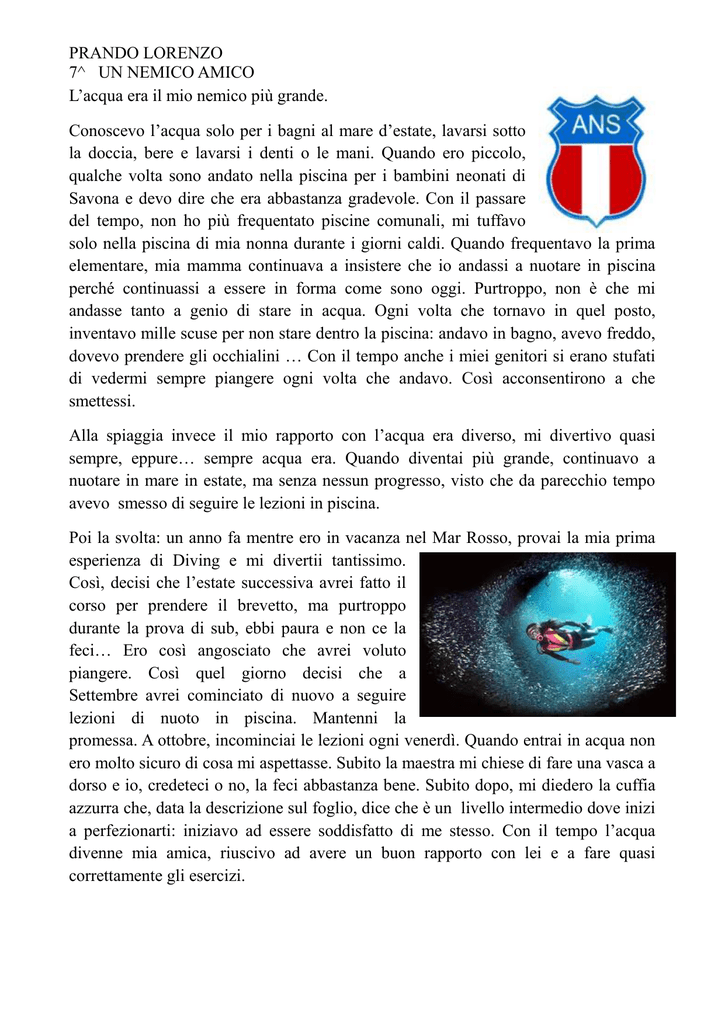 PRANDO LORENZO
7^ UN NEMICO AMICO
L'acqua era il mio nemico più grande.

ANS

Conoscevo l'acqua solo per i bagni al mare d'estate, lavarsi sotto la doccia, bere e lavarsi i denti o le mani. Quando ero piccolo, qualche volta sono andato nella piscina per i bambini neonati di Savona e devo dire che era abbastanza gradevole. Con il passare del tempo, non ho più frequentato piscine comunali, mi tuffavo solo nella piscina di mia nonna durante i giorni caldi. Quando frequentavo la prima elementare, mia mamma continuava a insistere che io andassi a nuotare in piscina perché continuassi a essere in forma come sono oggi. Purtroppo, non è che mi andasse tanto a genio di stare in acqua. Ogni volta che tornavo in quel posto, inventavo mille scuse per non stare dentro la piscina: andavo in bagno, avevo freddo, dovevo prendere gli occhialini … Con il tempo anche i miei genitori si erano stufati di vedermi sempre piangere ogni volta che andavo. Così acconsentirono a che smettessi.

Alla spiaggia invece il mio rapporto con l'acqua era diverso, mi divertivo quasi sempre, eppure… sempre acqua era. Quando diventai più grande, continuavo a nuotare in mare in estate, ma senza nessun progresso, visto che da parecchio tempo avevo smesso di seguire le lezioni in piscina.

Poi la svolta: un anno fa mentre ero in vacanza nel Mar Rosso, provai la mia prima esperienza di Diving e mi divertii tantissimo. Così, decisi che l'estate successiva avrei fatto il corso per prendere il brevetto, ma purtroppo durante la prova di sub, ebbi paura e non ce la feci… Ero così angosciato che avrei voluto piangere. Così quel giorno decisi che a Settembre avrei cominciato di nuovo a seguire lezioni di nuoto in piscina. Mantenni la promessa. A ottobre, incominciai le lezioni ogni venerdì. Quando entrai in acqua non ero molto sicuro di cosa mi aspettasse. Subito la maestra mi chiese di fare una vasca a dorso e io, credeteci o no, la feci abbastanza bene. Subito dopo, mi diedero la cuffia azzurra che, data la descrizione sul foglio, dice che è un livello intermedio dove inizi a perfezionarti: iniziavo ad essere soddisfatto di me stesso. Con il tempo l'acqua divenne mia amica, riuscivo ad avere un buon rapporto con lei e a fare quasi correttamente gli esercizi.